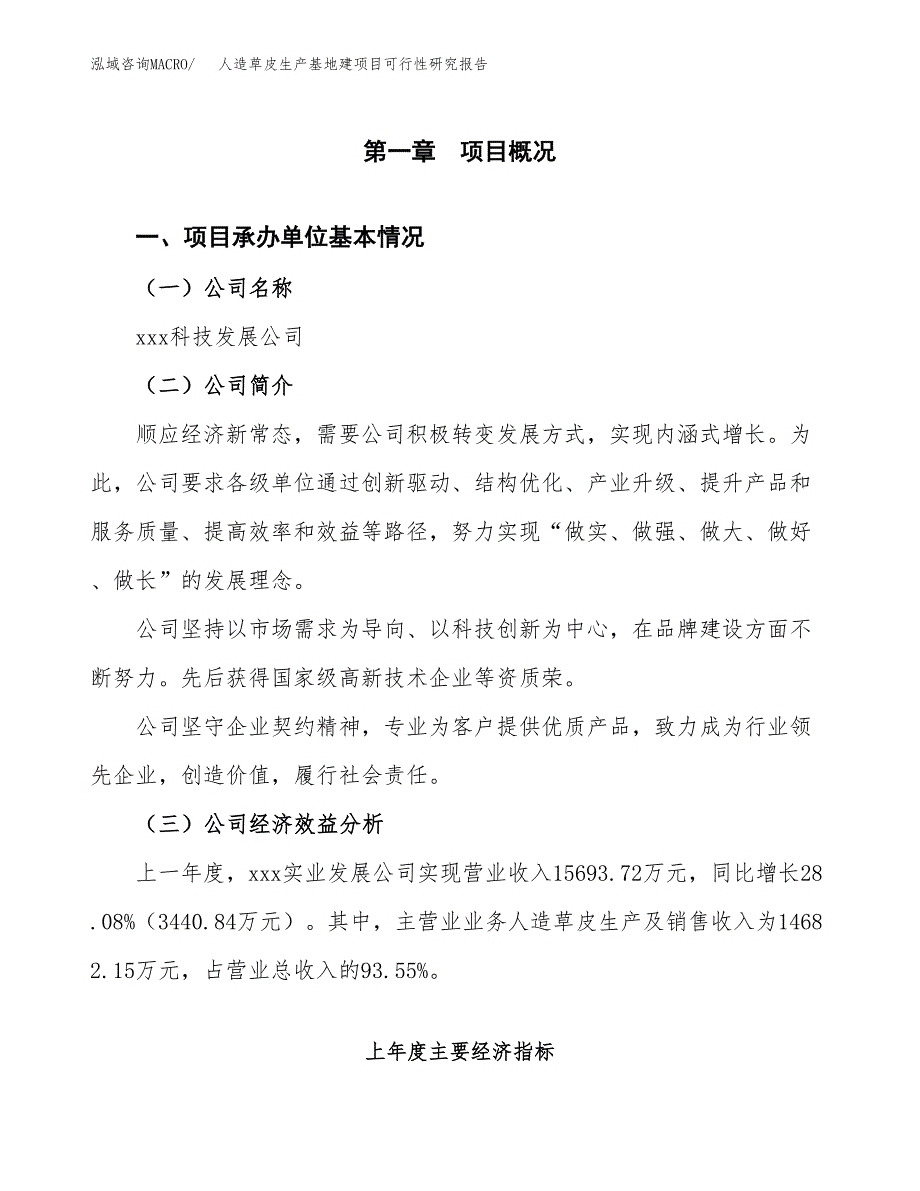 泓域咨询MACRO/　　人造草皮生产基地建项目可行性研究报告

第一章　项目概况

一、项目承办单位基本情况

（一）公司名称

xxx科技发展公司

（二）公司简介

顺应经济新常态，需要公司积极转变发展方式，实现内涵式增长。为此，公司要求各级单位通过创新驱动、结构优化、产业升级、提升产品和服务质量、提高效率和效益等路径，努力实现“做实、做强、做大、做好、做长”的发展理念。

公司坚持以市场需求为导向、以科技创新为中心，在品牌建设方面不断努力。先后获得国家级高新技术企业等资质荣。

公司坚守企业契约精神，专业为客户提供优质产品，致力成为行业领先企业，创造价值，履行社会责任。

（三）公司经济效益分析

上一年度，xxx实业发展公司实现营业收入15693.72万元，同比增长28.08%（3440.84万元）。其中，主营业业务人造草皮生产及销售收入为14682.15万元，占营业总收入的93.55%。

上年度主要经济指标